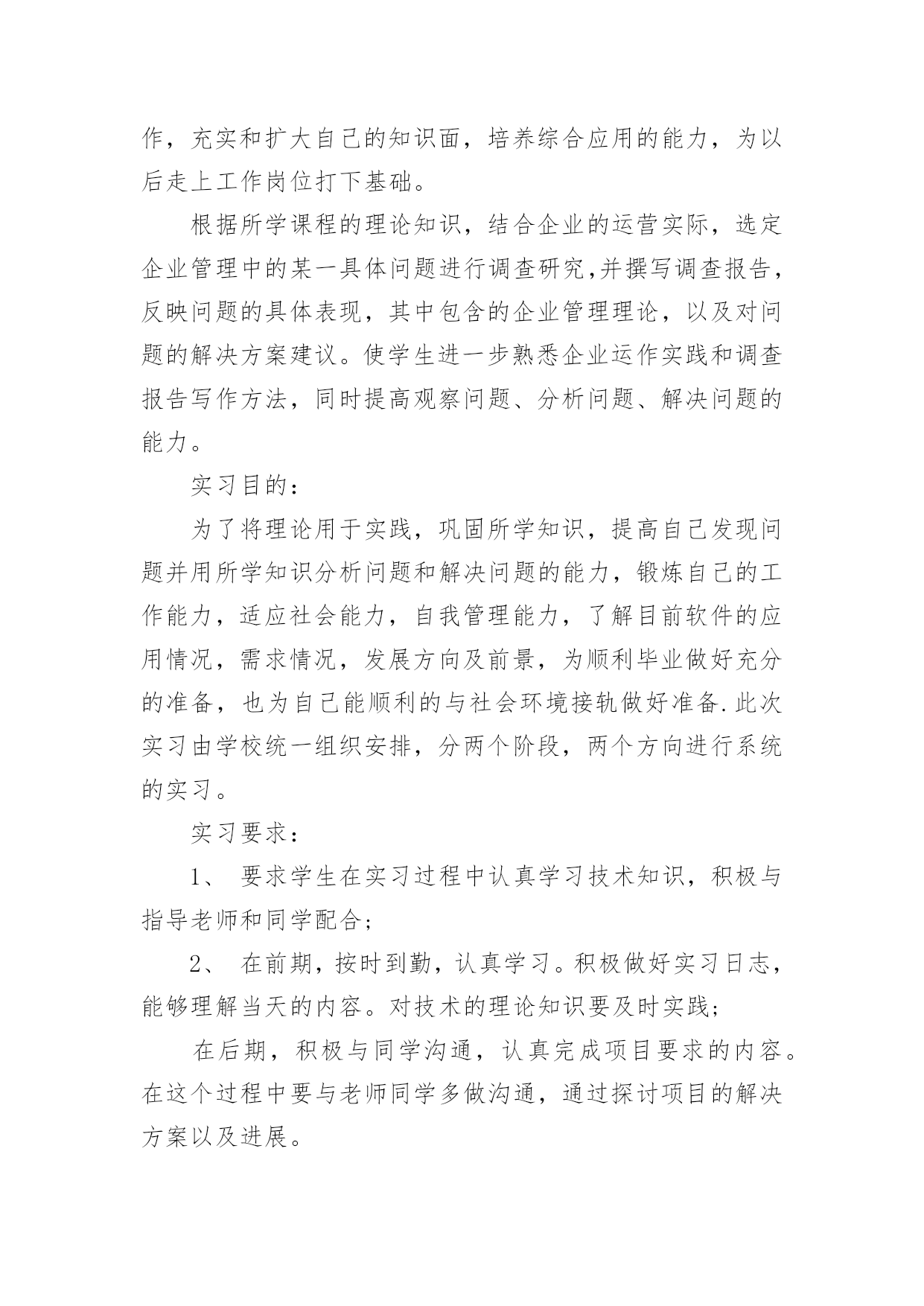 作，充实和扩大自己的知识面，培养综合应用的能力，为以后走上工作岗位打下基础。

根据所学课程的理论知识，结合企业的运营实际，选定企业管理中的某一具体问题进行调查研究,并撰写调查报告，反映问题的具体表现，其中包含的企业管理理论，以及对问题的解决方案建议。使学生进一步熟悉企业运作实践和调查报告写作方法，同时提高观察问题、分析问题、解决问题的能力。

实习目的：

为了将理论用于实践，巩固所学知识，提高自己发现问题并用所学知识分析问题和解决问题的能力，锻炼自己的工作能力，适应社会能力，自我管理能力，了解目前软件的应用情况，需求情况，发展方向及前景，为顺利毕业做好充分的准备，也为自己能顺利的与社会环境接轨做好准备.此次实习由学校统一组织安排，分两个阶段，两个方向进行系统的实习。

实习要求：

1、 要求学生在实习过程中认真学习技术知识，积极与指导老师和同学配合；

2、 在前期，按时到勤，认真学习。积极做好实习日志，能够理解当天的内容。对技术的理论知识要及时实践；

在后期，积极与同学沟通，认真完成项目要求的内容。在这个过程中要与老师同学多做沟通，通过探讨项目的解决方案以及进展。